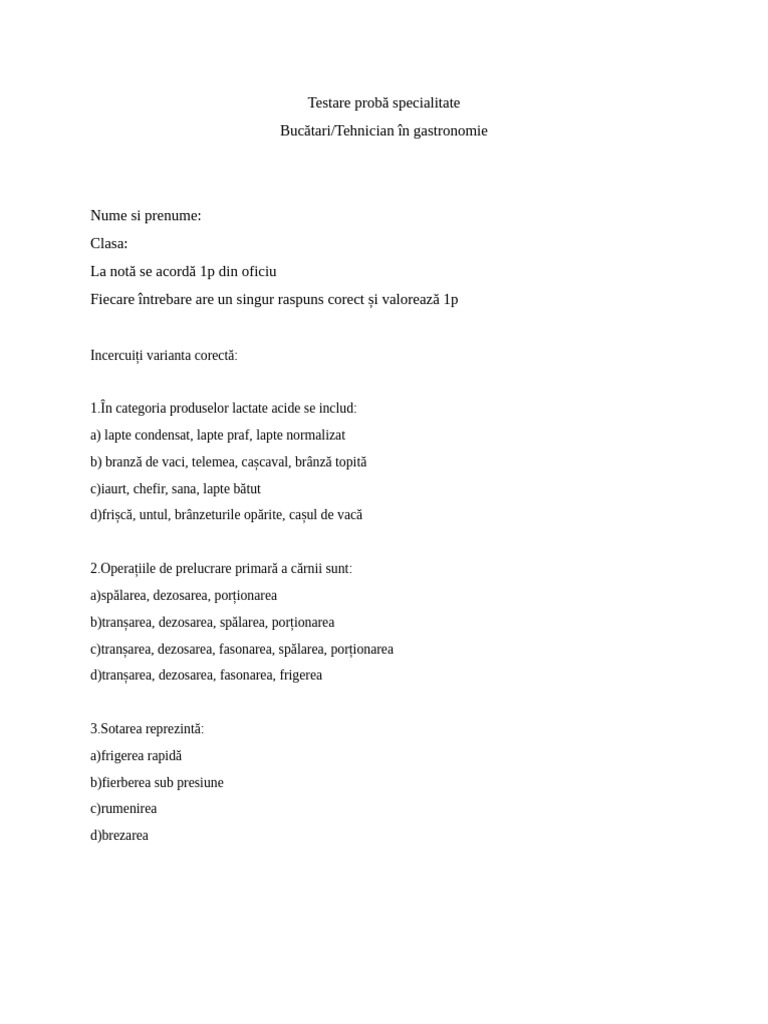 Testare probă specialitate

Bucătari/Tehnician în gastronomie

Nume si prenume:

Clasa:

La notă se acordă 1p din oficiu

Fiecare întrebare are un singur raspuns corect și valorează 1p

Incercuiți varianta corectă:

1.În categoria produselor lactate acide se includ:

a) lapte condensat, lapte praf, lapte normalizat

b) branză de vaci, telemea, cașcaval, brânză topită

c)iaurt, chefir, sana, lapte bătut

d)frișcă, untul, brânzeturile opărite, cașul de vacă

2.Operațiile de prelucrare primară a cărnii sunt:

a)spălarea, dezosarea, porționarea

b)tranșarea, dezosarea, spălarea, porționarea

c)tranșarea, dezosarea, fasonarea, spălarea, porționarea

d)tranșarea, dezosarea, fasonarea, frigerea

3.Sotarea reprezintă:

a)frigerea rapidă

b)fierberea sub presiune

c)rumenirea

d)brezarea